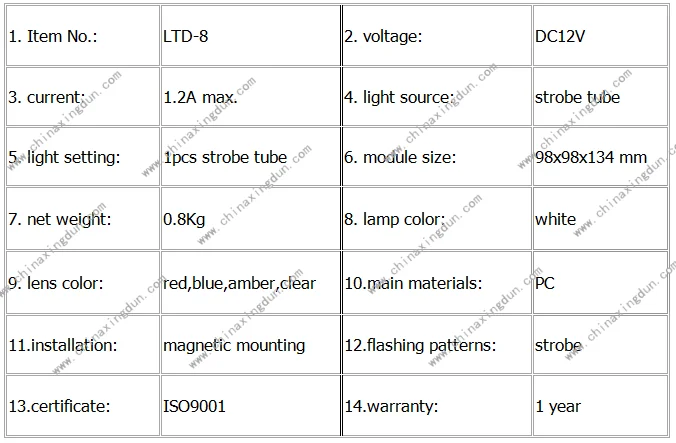 | 1. Item No.: | LTD-8 | 2. voltage: | DC12V |
|---|---|---|---|
| 3. current: | 1.2A max. | 4. light source: | strobe tube |
| 5. light setting: | 1pcs strobe tube | 6. module size: | 98x98x134 mm |
| 7. net weight: | 0.8Kg | 8. lamp color: | white |
| 9. lens color: | red,blue,amber,clear | 10.main materials: | PC |
| 11.installation: | magnetic mounting | 12.flashing patterns: | strobe |
| 13.certificate: | ISO9001 | 14.warranty: | 1 year |

www.chinaxingdun.com